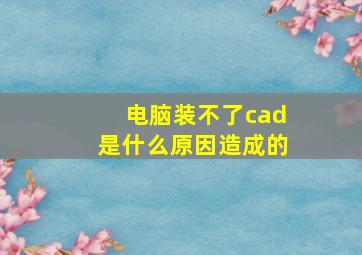 电脑装不了cad
是什么原因造成的